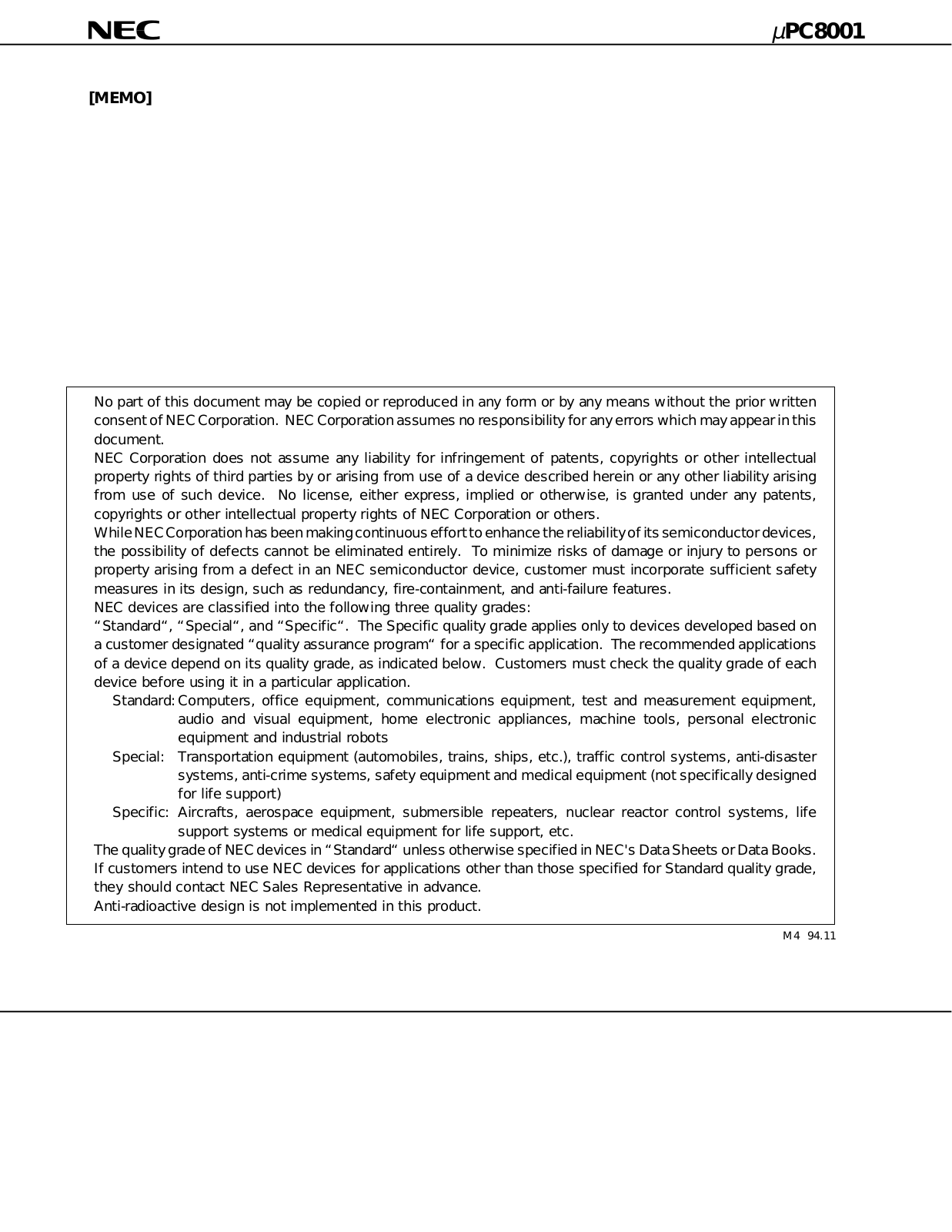 NEC

μPC8001

[MEMO]

No part of this document may be copied or reproduced in any form or by any means without the prior written consent of NEC Corporation. NEC Corporation assumes no responsibility for any errors which may appear in this document.
NEC Corporation does not assume any liability for infringement of patents, copyrights or other intellectual property rights of third parties by or arising from use of a device described herein or any other liability arising from use of such device. No license, either express, implied or otherwise, is granted under any patents, copyrights or other intellectual property rights of NEC Corporation or others.
While NEC Corporation has been making continuous effort to enhance the reliability of its semiconductor devices, the possibility of defects cannot be eliminated entirely. To minimize risks of damage or injury to persons or property arising from a defect in an NEC semiconductor device, customer must incorporate sufficient safety measures in its design, such as redundancy, fire-containment, and anti-failure features.
NEC devices are classified into the following three quality grades:
“Standard“, “Special“, and “Specific“. The Specific quality grade applies only to devices developed based on a customer designated “quality assurance program“ for a specific application. The recommended applications of a device depend on its quality grade, as indicated below. Customers must check the quality grade of each device before using it in a particular application.
Standard: Computers, office equipment, communications equipment, test and measurement equipment, audio and visual equipment, home electronic appliances, machine tools, personal electronic equipment and industrial robots
Special: Transportation equipment (automobiles, trains, ships, etc.), traffic control systems, anti-disaster systems, anti-crime systems, safety equipment and medical equipment (not specifically designed for life support)
Specific: Aircrafts, aerospace equipment, submersible repeaters, nuclear reactor control systems, life support systems or medical equipment for life support, etc.
The quality grade of NEC devices in “Standard“ unless otherwise specified in NEC's Data Sheets or Data Books.
If customers intend to use NEC devices for applications other than those specified for Standard quality grade, they should contact NEC Sales Representative in advance.
Anti-radioactive design is not implemented in this product.

M4 94.11